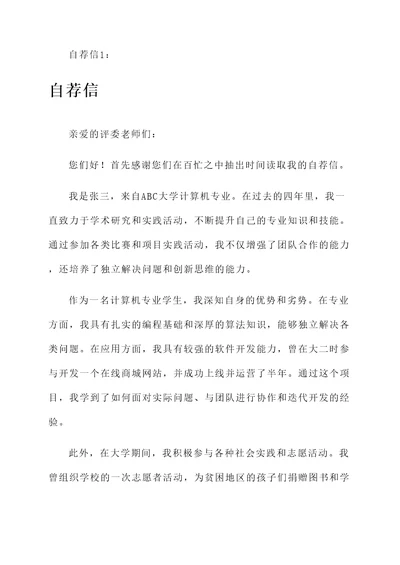 自荐信1：

自荐信

亲爱的评委老师们：

您们好！首先感谢您们在百忙之中抽出时间读取我的自荐信。

我是张三，来自ABC大学计算机专业。在过去的四年里，我一直致力于学术研究和实践活动，不断提升自己的专业知识和技能。通过参加各类比赛和项目实践活动，我不仅增强了团队合作的能力，还培养了独立解决问题和创新思维的能力。

作为一名计算机专业学生，我深知自身的优势和劣势。在专业方面，我具有扎实的编程基础和深厚的算法知识，能够独立解决各类问题。在应用方面，我具有较强的软件开发能力，曾在大二时参与开发一个在线商城网站，并成功上线并运营了半年。通过这个项目，我学到了如何面对实际问题、与团队进行协作和迭代开发的经验。

此外，在大学期间，我积极参与各种社会实践和志愿活动。我曾组织学校的一次志愿者活动，为贫困地区的孩子们捐赠图书和学